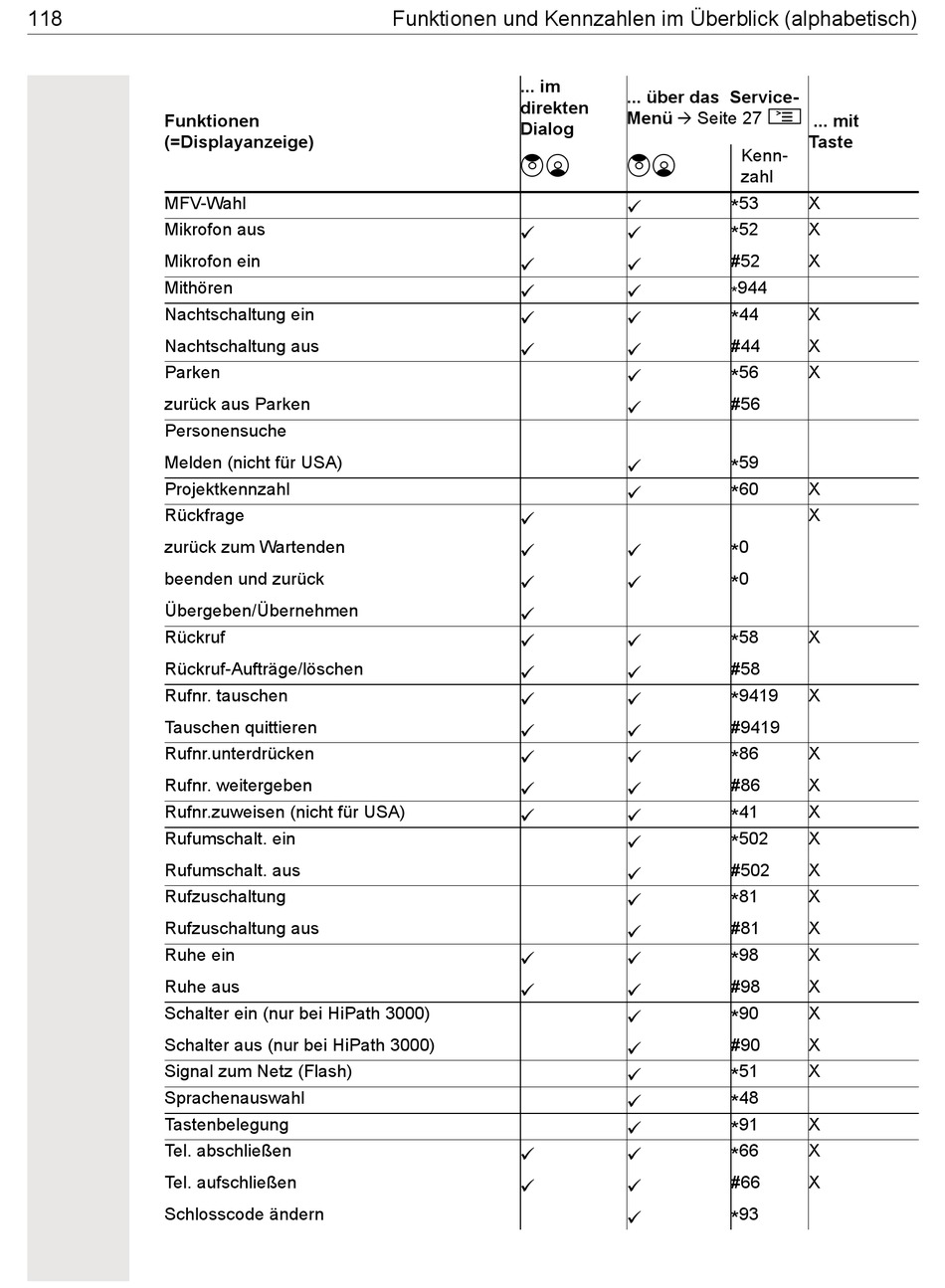 118 Funktionen und Kennzahlen im Überblick (alphabetisch)

| Funktionen (=Displayanzeige) | ... im direkten Dialog | ... über das Service-Menü → Seite 27 | Kennzahl | ... mit Taste |
|---|---|---|---|---|
| MFV-Wahl | | ✓ | *53 | X |
| Mikrofon aus | ✓ | ✓ | *52 | X |
| Mikrofon ein | ✓ | ✓ | #52 | X |
| Mithören | ✓ | ✓ | *944 | |
| Nachtschaltung ein | ✓ | ✓ | *44 | X |
| Nachtschaltung aus | ✓ | ✓ | #44 | X |
| Parken | | ✓ | *56 | X |
| zurück aus Parken | | ✓ | #56 | |
| Personensuche | | | | |
| Melden (nicht für USA) | | ✓ | *59 | |
| Projektkennzahl | | ✓ | *60 | X |
| Rückfrage | ✓ | | | X |
| zurück zum Wartenden | ✓ | ✓ | *0 | |
| beenden und zurück | ✓ | ✓ | *0 | |
| Übergeben/Übernehmen | ✓ | | | |
| Rückruf | ✓ | ✓ | *58 | X |
| Rückruf-Aufträge/löschen | ✓ | ✓ | #58 | |
| Rufnr. tauschen | ✓ | ✓ | *9419 | X |
| Tauschen quittieren | ✓ | ✓ | #9419 | |
| Rufnr.unterdrücken | ✓ | ✓ | *86 | X |
| Rufnr. weitergeben | ✓ | ✓ | #86 | X |
| Rufnr.zuweisen (nicht für USA) | ✓ | ✓ | *41 | X |
| Rufumschalt. ein | | ✓ | *502 | X |
| Rufumschalt. aus | | ✓ | #502 | X |
| Rufzuschaltung | | ✓ | *81 | X |
| Rufzuschaltung aus | | ✓ | #81 | X |
| Ruhe ein | ✓ | ✓ | *98 | X |
| Ruhe aus | ✓ | ✓ | #98 | X |
| Schalter ein (nur bei HiPath 3000) | | ✓ | *90 | X |
| Schalter aus (nur bei HiPath 3000) | | ✓ | #90 | X |
| Signal zum Netz (Flash) | | ✓ | *51 | X |
| Sprachenauswahl | | ✓ | *48 | |
| Tastenbelegung | | ✓ | *91 | X |
| Tel. abschließen | ✓ | ✓ | *66 | X |
| Tel. aufschließen | ✓ | ✓ | #66 | X |
| Schlosscode ändern | | ✓ | *93 | |